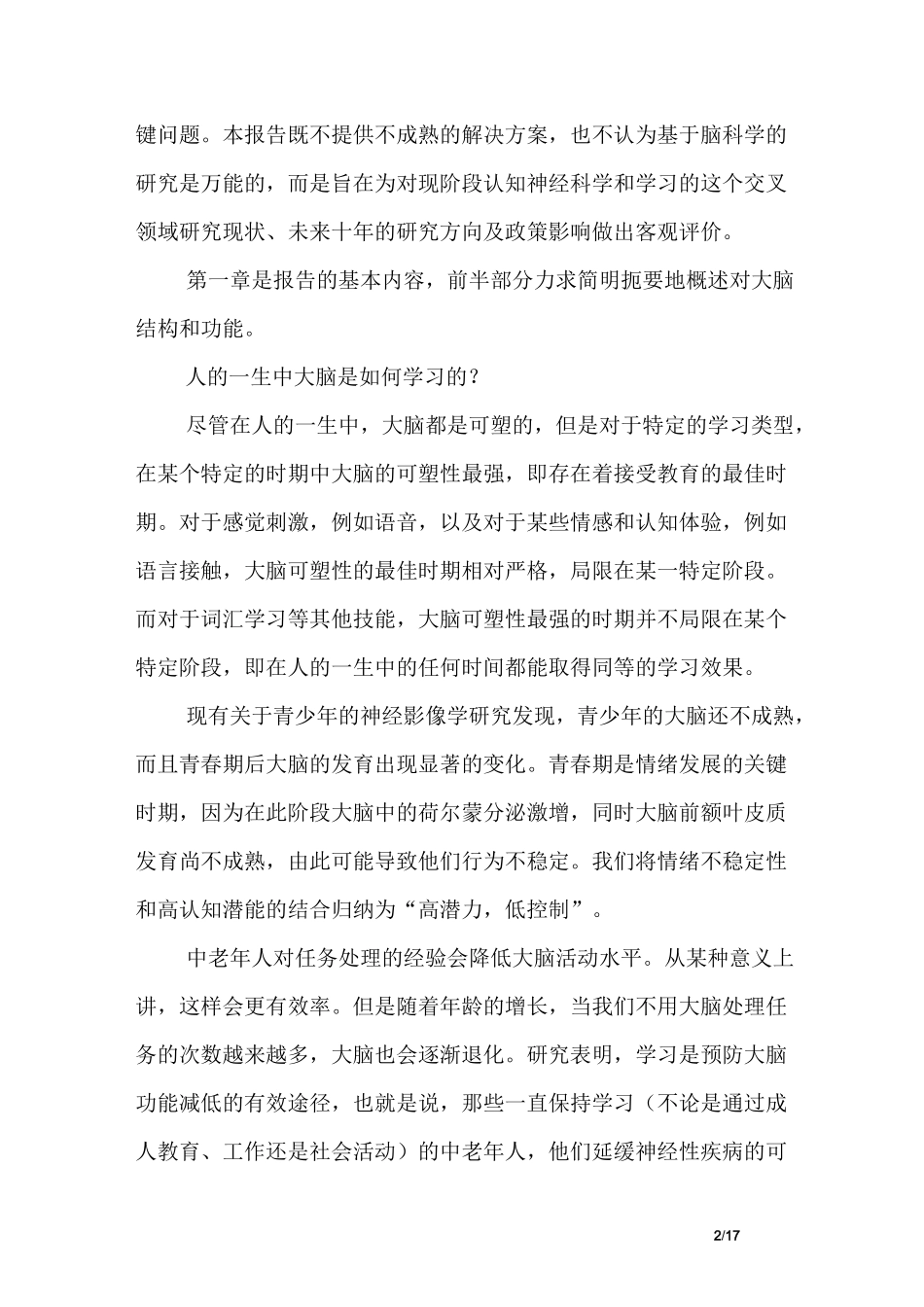 键问题。本报告既不提供不成熟的解决方案，也不认为基于脑科学的研究是万能的，而是旨在为对现阶段认知神经科学和学习的这个交叉领域研究现状、未来十年的研究方向及政策影响做出客观评价。

第一章是报告的基本内容，前半部分力求简明扼要地概述对大脑结构和功能。

人的一生中大脑是如何学习的？

尽管在人的一生中，大脑都是可塑的，但是对于特定的学习类型，在某个特定的时期中大脑的可塑性最强，即存在着接受教育的最佳时期。对于感觉刺激，例如语音，以及对于某些情感和认知体验，例如语言接触，大脑可塑性的最佳时期相对严格，局限在某一特定阶段。而对于词汇学习等其他技能，大脑可塑性最强的时期并不局限在某个特定阶段，即在人的一生中的任何时间都能取得同等的学习效果。

现有关于青少年的神经影像学研究发现，青少年的大脑还不成熟，而且青春期后大脑的发育出现显著的变化。青春期是情绪发展的关键时期，因为在此阶段大脑中的荷尔蒙分泌激增，同时大脑前额叶皮质发育尚不成熟，由此可能导致他们行为不稳定。我们将情绪不稳定性和高认知潜能的结合归纳为“高潜力，低控制”。

中老年人对任务处理的经验会降低大脑活动水平。从某种意义上讲，这样会更有效率。但是随着年龄的增长，当我们不用大脑处理任务的次数越来越多，大脑也会逐渐退化。研究表明，学习是预防大脑功能减低的有效途径，也就是说，那些一直保持学习（不论是通过成人教育、工作还是社会活动）的中老年人，他们延缓神经性疾病的可

2/17